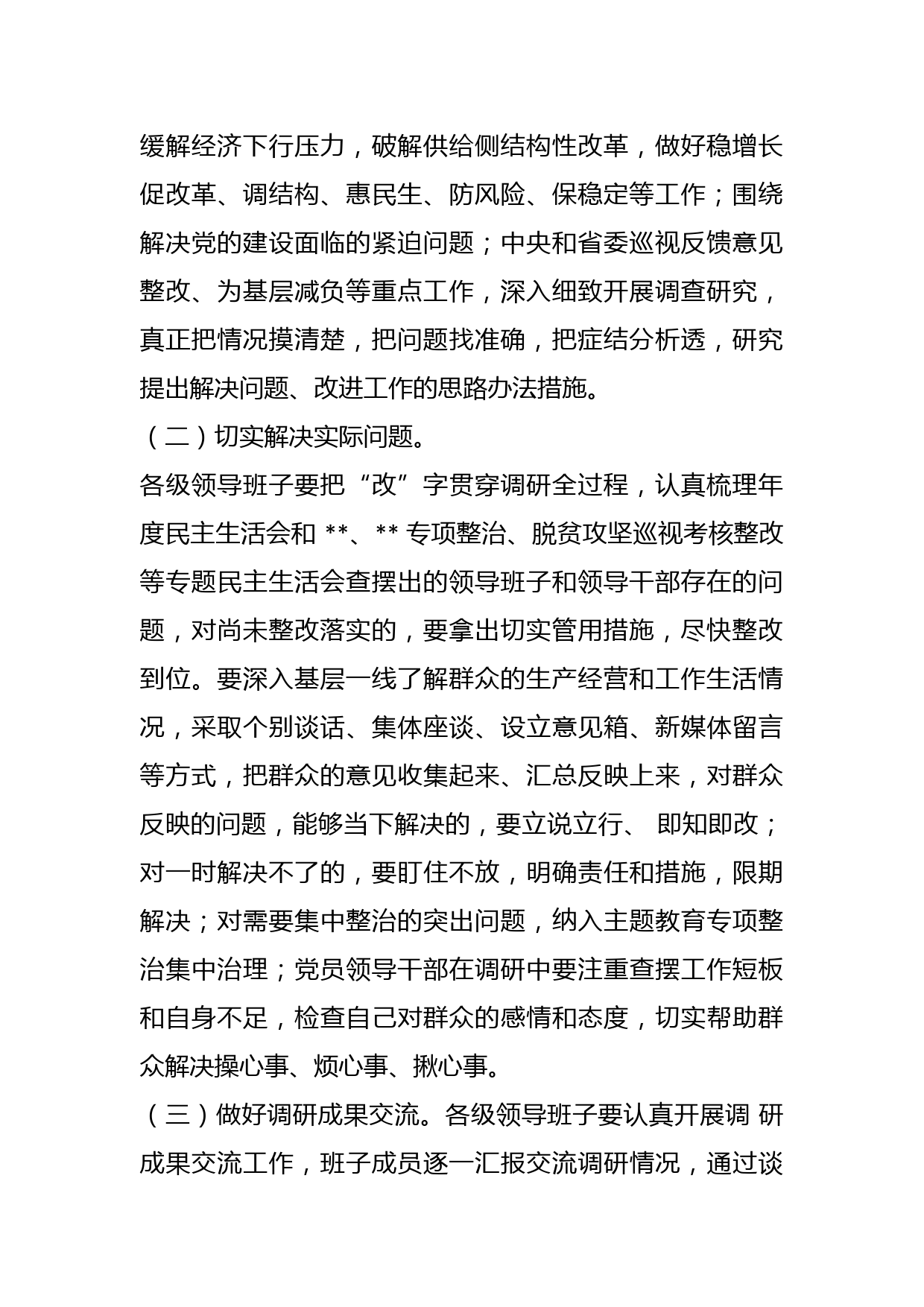 缓解经济下行压力，破解供给侧结构性改革，做好稳增长促改革、调结构、惠民生、防风险、保稳定等工作；围绕解决党的建设面临的紧迫问题；中央和省委巡视反馈意见整改、为基层减负等重点工作，深入细致开展调查研究，真正把情况摸清楚，把问题找准确，把症结分析透，研究提出解决问题、改进工作的思路办法措施。

（二）切实解决实际问题。

各级领导班子要把“改”字贯穿调研全过程，认真梳理年度民主生活会和 **、** 专项整治、脱贫攻坚巡视考核整改等专题民主生活会查摆出的领导班子和领导干部存在的问题，对尚未整改落实的，要拿出切实管用措施，尽快整改到位。要深入基层一线了解群众的生产经营和工作生活情况，采取个别谈话、集体座谈、设立意见箱、新媒体留言等方式，把群众的意见收集起来、汇总反映上来，对群众反映的问题，能够当下解决的，要立说立行、 即知即改；对一时解决不了的，要盯住不放，明确责任和措施，限期解决；对需要集中整治的突出问题，纳入主题教育专项整治集中治理；党员领导干部在调研中要注重查摆工作短板和自身不足，检查自己对群众的感情和态度，切实帮助群众解决操心事、烦心事、揪心事。

（三）做好调研成果交流。各级领导班子要认真开展调 研成果交流工作，班子成员逐一汇报交流调研情况，通过谈